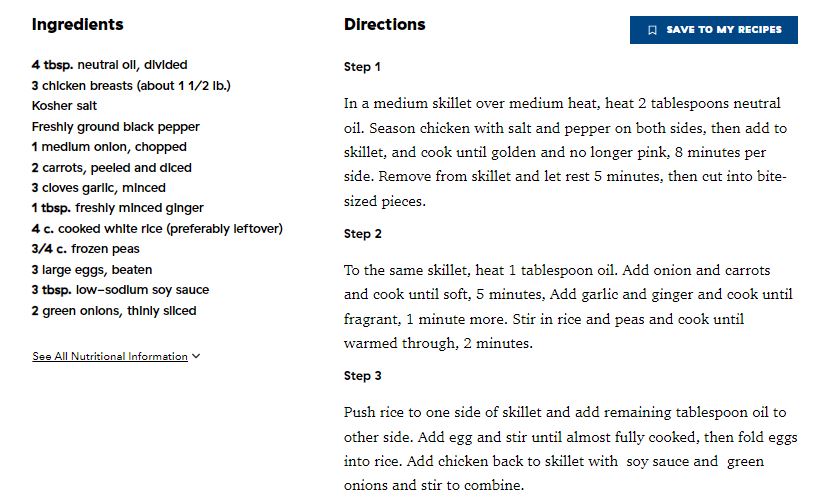 Ingredients

4 tbsp. neutral oil, divided
3 chicken breasts (about 1 1/2 lb.)
Kosher salt
Freshly ground black pepper
1 medium onion, chopped
2 carrots, peeled and diced
3 cloves garlic, minced
1 tbsp. freshly minced ginger
4 c. cooked white rice (preferably leftover)
3/4 c. frozen peas
3 large eggs, beaten
3 tbsp. low-sodium soy sauce
2 green onions, thinly sliced

See All Nutritional Information

Directions

SAVE TO MY RECIPES

Step 1

In a medium skillet over medium heat, heat 2 tablespoons neutral oil. Season chicken with salt and pepper on both sides, then add to skillet, and cook until golden and no longer pink, 8 minutes per side. Remove from skillet and let rest 5 minutes, then cut into bite-sized pieces.

Step 2

To the same skillet, heat 1 tablespoon oil. Add onion and carrots and cook until soft, 5 minutes, Add garlic and ginger and cook until fragrant, 1 minute more. Stir in rice and peas and cook until warmed through, 2 minutes.

Step 3

Push rice to one side of skillet and add remaining tablespoon oil to other side. Add egg and stir until almost fully cooked, then fold eggs into rice. Add chicken back to skillet with soy sauce and green onions and stir to combine.